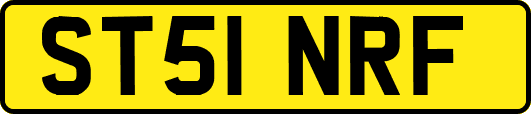 ST51 NRF